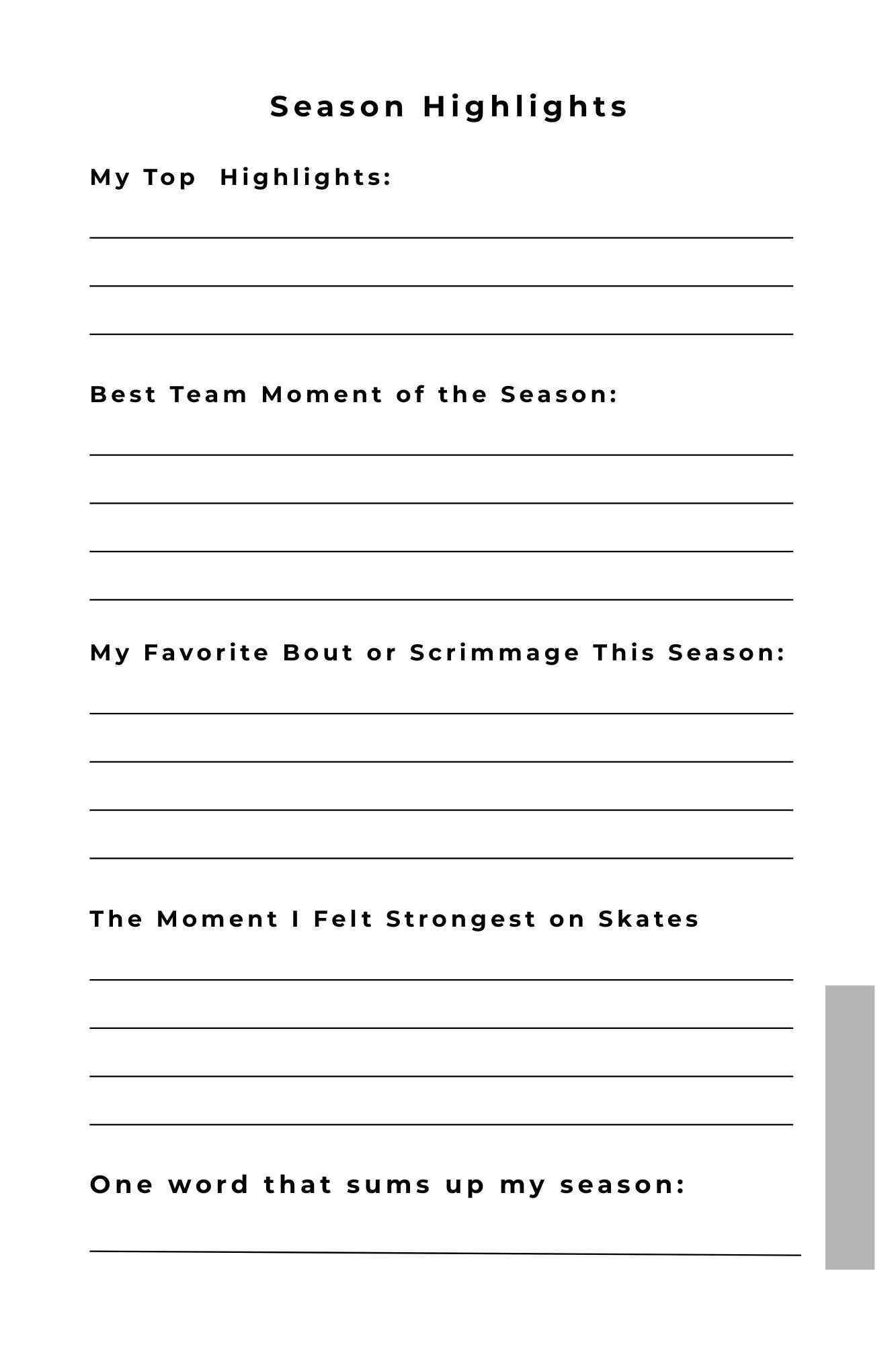 Season Highlights

My Top  Highlights:

Best Team Moment of the Season:

My Favorite Bout or Scrimmage This Season:

The Moment I Felt Strongest on Skates

One word that sums up my season: